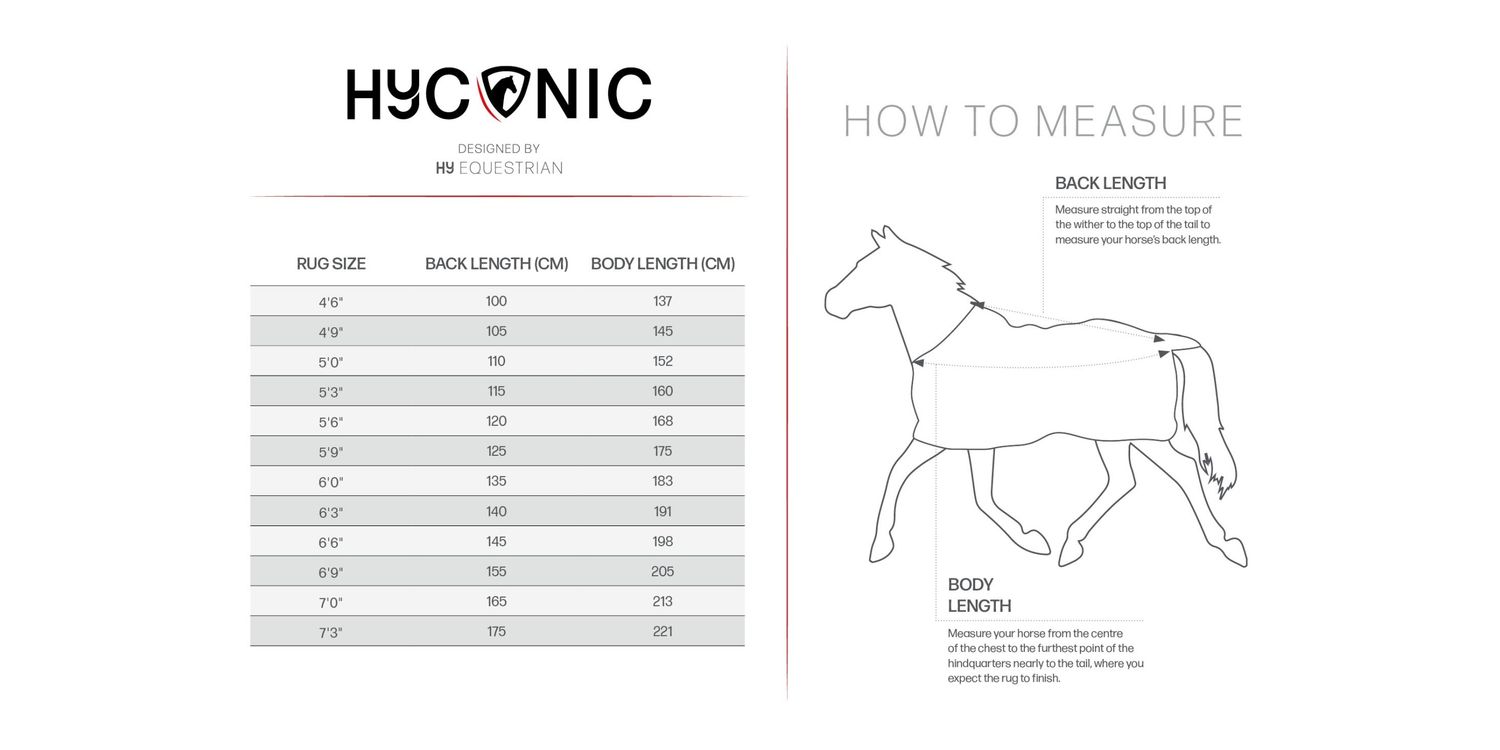 HYCONIC

DESIGNED BY
HY EQUESTRIAN

| RUG SIZE | BACK LENGTH (CM) | BODY LENGTH (CM) |
|---|---|---|
| 4'6" | 100 | 137 |
| 4'9" | 105 | 145 |
| 5'0" | 110 | 152 |
| 5'3" | 115 | 160 |
| 5'6" | 120 | 168 |
| 5'9" | 125 | 175 |
| 6'0" | 135 | 183 |
| 6'3" | 140 | 191 |
| 6'6" | 145 | 198 |
| 6'9" | 155 | 205 |
| 7'0" | 165 | 213 |
| 7'3" | 175 | 221 |

HOW TO MEASURE

BACK LENGTH

Measure straight from the top of the wither to the top of the tail to measure your horse's back length.

BODY LENGTH

Measure your horse from the centre of the chest to the furthest point of the hindquarters nearly to the tail, where you expect the rug to finish.